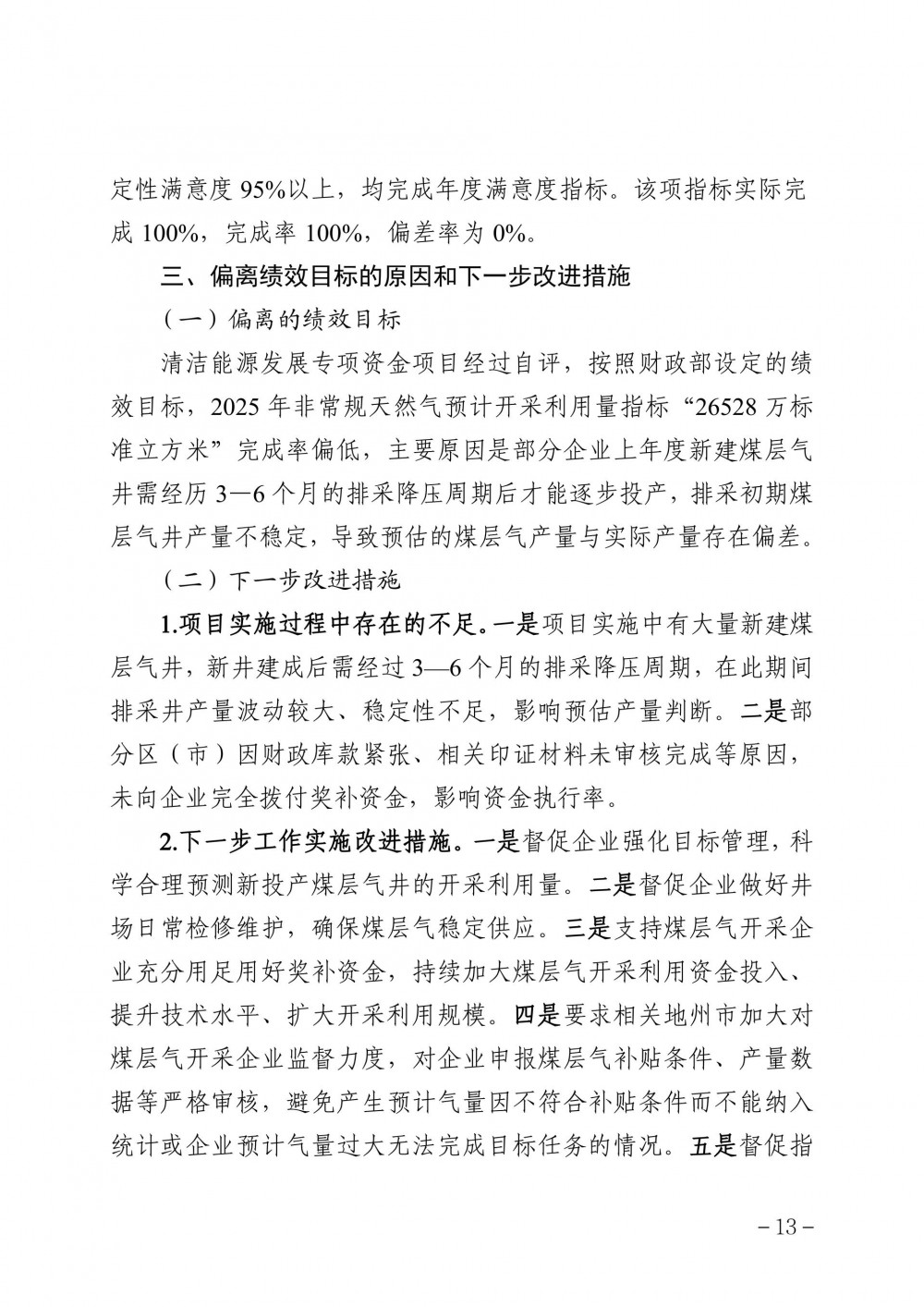 定性满意度 95%以上，均完成年度满意度指标。该项指标实际完成 100%，完成率 100%，偏差率为 0%。

三、偏离绩效目标的原因和下一步改进措施

（一）偏离的绩效目标

清洁能源发展专项资金项目经过自评，按照财政部设定的绩效目标，2025 年非常规天然气预计开采利用量指标“26528 万标准立方米”完成率偏低，主要原因是部分企业上年度新建煤层气井需经历 3—6 个月的排采降压周期后才能逐步投产，排采初期煤层气井产量不稳定，导致预估的煤层气产量与实际产量存在偏差。

（二）下一步改进措施

1.项目实施过程中存在的不足。一是项目实施中有大量新建煤层气井，新井建成后需经过 3—6 个月的排采降压周期，在此期间排采井产量波动较大、稳定性不足，影响预估产量判断。二是部分区（市）因财政库款紧张、相关印证材料未审核完成等原因，未向企业完全拨付奖补资金，影响资金执行率。

2.下一步工作实施改进措施。一是督促企业强化目标管理，科学合理预测新投产煤层气井的开采利用量。二是督促企业做好井场日常检修维护，确保煤层气稳定供应。三是支持煤层气开采企业充分用足用好奖补资金，持续加大煤层气开采利用资金投入、提升技术水平、扩大开采利用规模。四是要求相关地州市加大对煤层气开采企业监督力度，对企业申报煤层气补贴条件、产量数据等严格审核，避免产生预计气量因不符合补贴条件而不能纳入统计或企业预计气量过大无法完成目标任务的情况。五是督促指

－13－